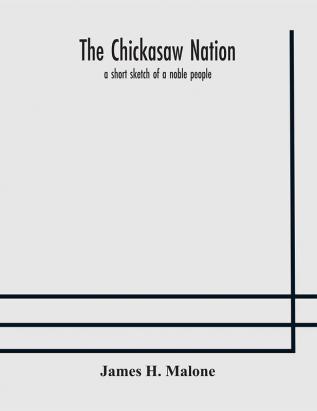 The Chickasaw Nation

a short sketch of a noble people

James H. Malone